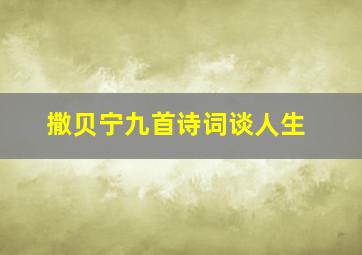 撒贝宁九首诗词谈人生